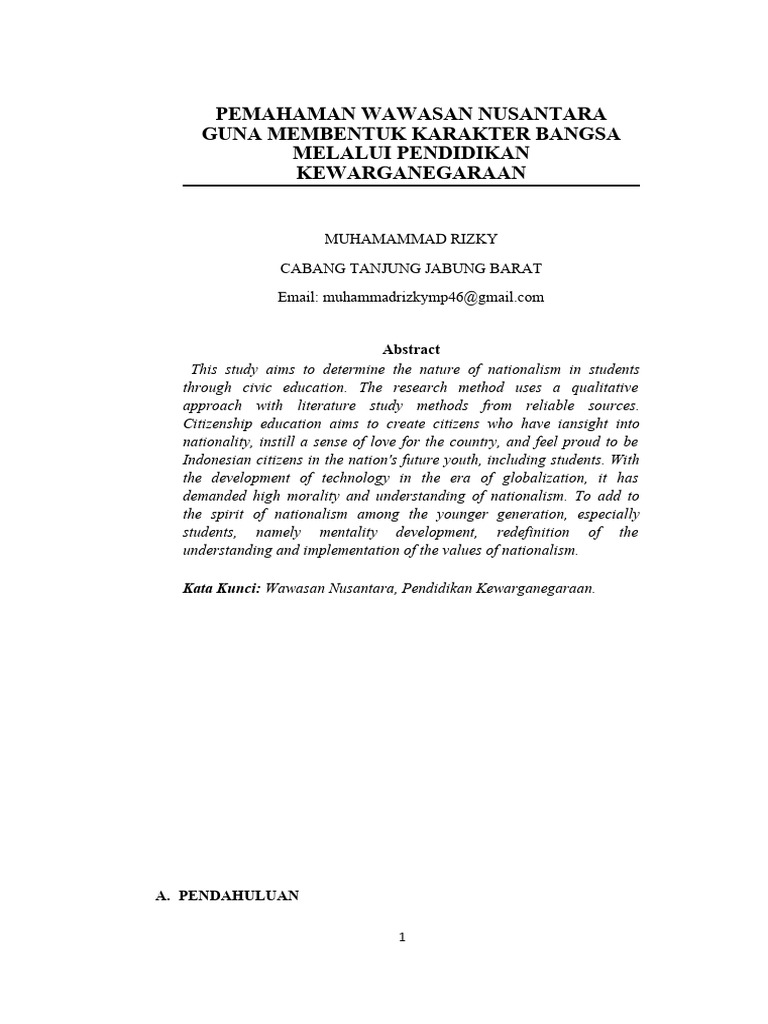 PEMAHAMAN WAWASAN NUSANTARA GUNA MEMBENTUK KARAKTER BANGSA MELALUI PENDIDIKAN KEWARGANEGARAAN

MUHAMAMMAD RIZKY

CABANG TANJUNG JABUNG BARAT

Email: muhammadrizkymp46@gmail.com

Abstract

This study aims to determine the nature of nationalism in students through civic education. The research method uses a qualitative approach with literature study methods from reliable sources. Citizenship education aims to create citizens who have iansight into nationality, instill a sense of love for the country, and feel proud to be Indonesian citizens in the nation's future youth, including students. With the development of technology in the era of globalization, it has demanded high morality and understanding of nationalism. To add to the spirit of nationalism among the younger generation, especially students, namely mentality development, redefinition of the understanding and implementation of the values of nationalism.

Kata Kunci: Wawasan Nusantara, Pendidikan Kewarganegaraan.

A. PENDAHULUAN

1